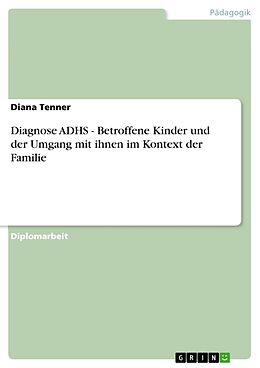 Pädagogik

Diana Tenner

Diagnose ADHS - Betroffene Kinder und der Umgang mit ihnen im Kontext der Familie

Diplomarbeit

GRIN